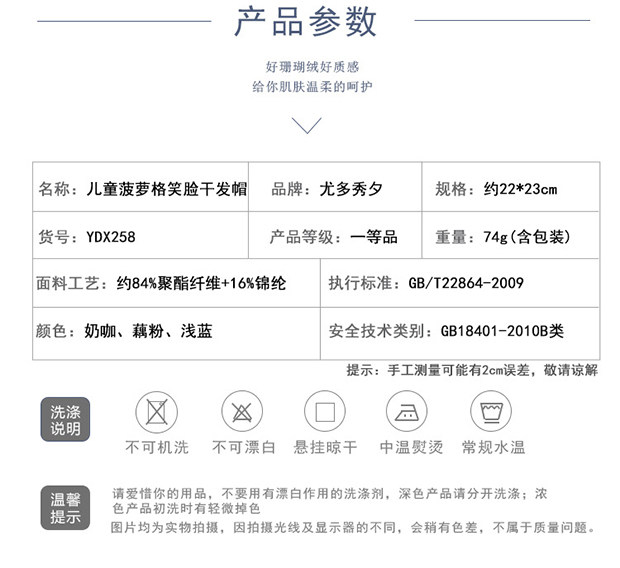 产品参数

好珊瑚绒好质感
给你肌肤温柔的呵护

名称：儿童菠萝格笑脸干发帽 品牌：尤多秀夕 规格：约22*23cm

货号：YDX258 产品等级：一等品 重量：74g(含包装)

面料工艺：约84%聚酯纤维+16%锦纶 执行标准：GB/T22864-2009

颜色：奶咖、藕粉、浅蓝 安全技术类别：GB18401-2010B类

提示：手工测量可能有2cm误差，敬请谅解

洗涤说明

不可机洗 不可漂白 悬挂晾干 中温熨烫 常规水温

温馨提示

请爱惜你的用品，不要用有漂白作用的洗涤剂，深色产品请分开洗涤；浓色产品初洗时有轻微掉色

图片均为实物拍摄，因拍摄光线及显示器的不同，会稍有色差，不属于质量问题。